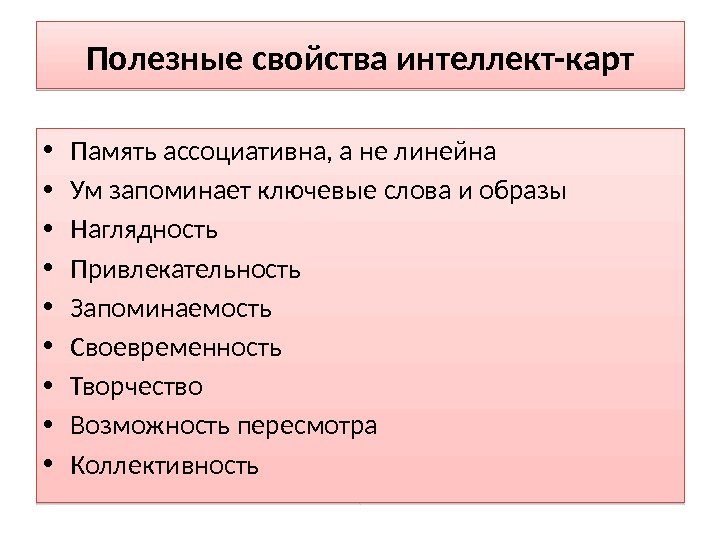 Полезные свойства интеллект-карт

• Память ассоциативна, а не линейна
• Ум запоминает ключевые слова и образы
• Наглядность
• Привлекательность
• Запоминаемость
• Своевременность
• Творчество
• Возможность пересмотра
• Коллективность